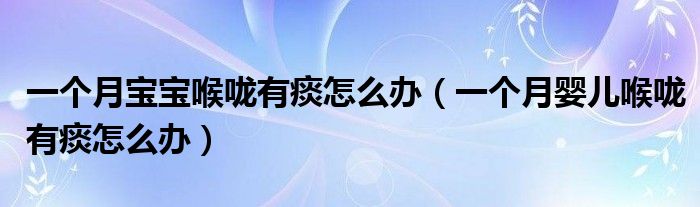 一个月宝宝喉咙有痰怎么办（一个月婴儿喉咙有痰怎么办）